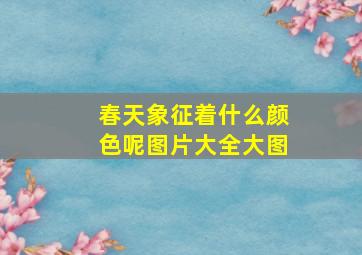 春天象征着什么颜色呢图片大全大图